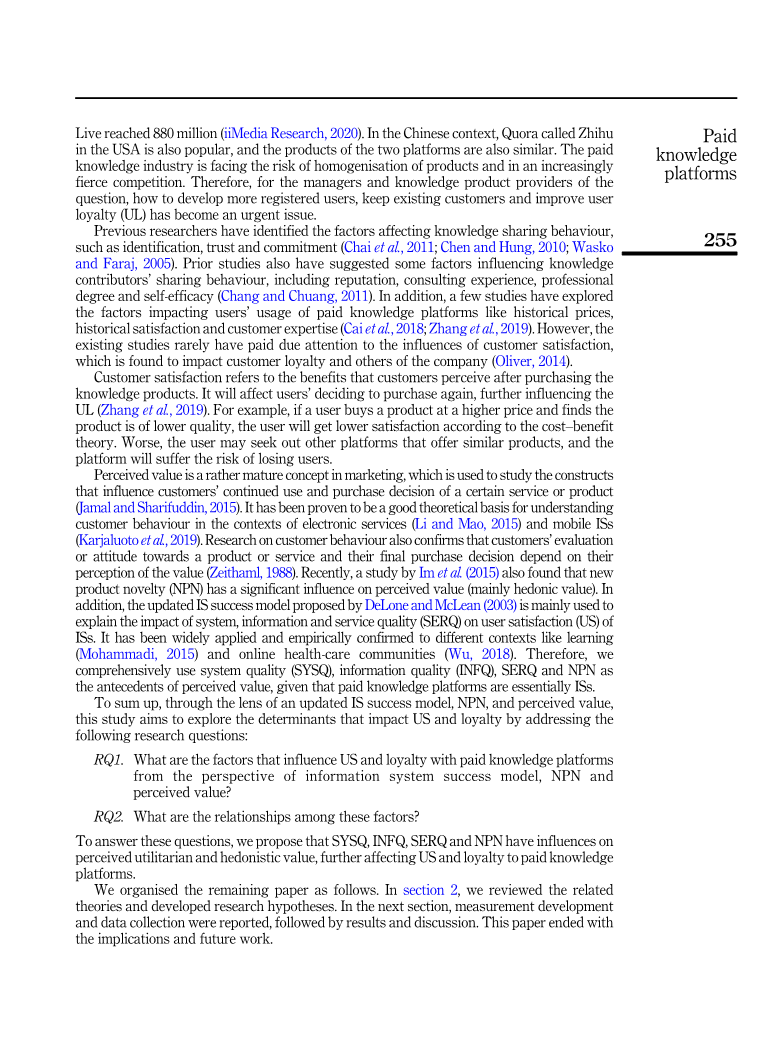 Paid knowledge platforms

255

Live reached 880 million (iiMedia Research, 2020). In the Chinese context, Quora called Zhihu in the USA is also popular, and the products of the two platforms are also similar. The paid knowledge industry is facing the risk of homogenisation of products and in an increasingly fierce competition. Therefore, for the managers and knowledge product providers of the question, how to develop more registered users, keep existing customers and improve user loyalty (UL) has become an urgent issue.

Previous researchers have identified the factors affecting knowledge sharing behaviour, such as identification, trust and commitment (Chai et al., 2011; Chen and Hung, 2010; Wasko and Faraj, 2005). Prior studies also have suggested some factors influencing knowledge contributors' sharing behaviour, including reputation, consulting experience, professional degree and self-efficacy (Chang and Chuang, 2011). In addition, a few studies have explored the factors impacting users' usage of paid knowledge platforms like historical prices, historical satisfaction and customer expertise (Cai et al., 2018; Zhang et al., 2019). However, the existing studies rarely have paid due attention to the influences of customer satisfaction, which is found to impact customer loyalty and others of the company (Oliver, 2014).

Customer satisfaction refers to the benefits that customers perceive after purchasing the knowledge products. It will affect users' deciding to purchase again, further influencing the UL (Zhang et al., 2019). For example, if a user buys a product at a higher price and finds the product is of lower quality, the user will get lower satisfaction according to the cost–benefit theory. Worse, the user may seek out other platforms that offer similar products, and the platform will suffer the risk of losing users.

Perceived value is a rather mature concept in marketing, which is used to study the constructs that influence customers' continued use and purchase decision of a certain service or product (Jamal and Sharifuddin, 2015). It has been proven to be a good theoretical basis for understanding customer behaviour in the contexts of electronic services (Li and Mao, 2015) and mobile ISs (Karjaluoto et al., 2019). Research on customer behaviour also confirms that customers' evaluation or attitude towards a product or service and their final purchase decision depend on their perception of the value (Zeithaml, 1988). Recently, a study by Im et al. (2015) also found that new product novelty (NPN) has a significant influence on perceived value (mainly hedonic value). In addition, the updated IS success model proposed by DeLone and McLean (2003) is mainly used to explain the impact of system, information and service quality (SERQ) on user satisfaction (US) of ISs. It has been widely applied and empirically confirmed to different contexts like learning (Mohammadi, 2015) and online health-care communities (Wu, 2018). Therefore, we comprehensively use system quality (SYSQ), information quality (INFQ), SERQ and NPN as the antecedents of perceived value, given that paid knowledge platforms are essentially ISs.

To sum up, through the lens of an updated IS success model, NPN, and perceived value, this study aims to explore the determinants that impact US and loyalty by addressing the following research questions:

RQ1. What are the factors that influence US and loyalty with paid knowledge platforms from the perspective of information system success model, NPN and perceived value?

RQ2. What are the relationships among these factors?

To answer these questions, we propose that SYSQ, INFQ, SERQ and NPN have influences on perceived utilitarian and hedonistic value, further affecting US and loyalty to paid knowledge platforms.

We organised the remaining paper as follows. In section 2, we reviewed the related theories and developed research hypotheses. In the next section, measurement development and data collection were reported, followed by results and discussion. This paper ended with the implications and future work.